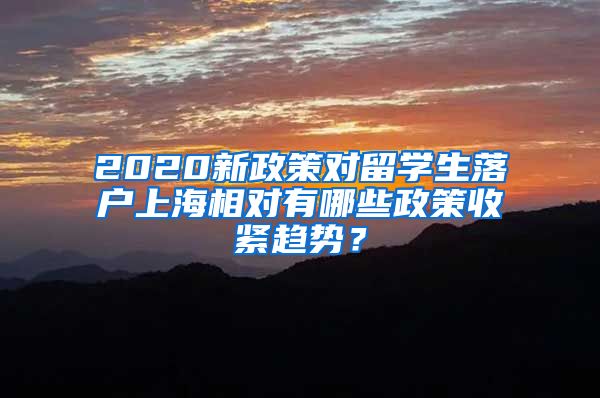 2020新政策对留学生落户上海相对有哪些政策收紧趋势？